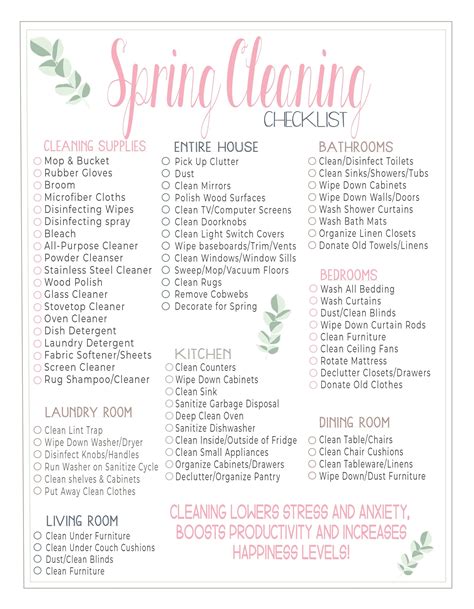 Spring Cleaning
CHECKLIST

CLEANING SUPPLIES
☐ Mop & Bucket
☐ Rubber Gloves
☐ Broom
☐ Microfiber Cloths
☐ Disinfecting Wipes
☐ Disinfecting spray
☐ Bleach
☐ All-Purpose Cleaner
☐ Powder Cleanser
☐ Stainless Steel Cleaner
☐ Wood Polish
☐ Glass Cleaner
☐ Stovetop Cleaner
☐ Oven Cleaner
☐ Dish Detergent
☐ Laundry Detergent
☐ Fabric Softener/Sheets
☐ Screen Cleaner
☐ Rug Shampoo/Cleaner

LAUNDRY ROOM
☐ Clean Lint Trap
☐ Wipe Down Washer/Dryer
☐ Disinfect Knobs/Handles
☐ Run Washer on Sanitize Cycle
☐ Clean shelves & Cabinets
☐ Put Away Clean Clothes

LIVING ROOM
☐ Clean Under Furniture
☐ Clean Under Couch Cushions
☐ Dust/Clean Blinds
☐ Clean Furniture

ENTIRE HOUSE
☐ Pick Up Clutter
☐ Dust
☐ Clean Mirrors
☐ Polish Wood Surfaces
☐ Clean TV/Computer Screens
☐ Clean Doorknobs
☐ Clean Light Switch Covers
☐ Wipe baseboards/Trim/Vents
☐ Clean Windows/Window Sills
☐ Sweep/Mop/Vacuum Floors
☐ Clean Rugs
☐ Remove Cobwebs
☐ Decorate for Spring

KITCHEN
☐ Clean Counters
☐ Wipe Down Cabinets
☐ Clean Sink
☐ Sanitize Garbage Disposal
☐ Deep Clean Oven
☐ Sanitize Dishwasher
☐ Clean Inside/Outside of Fridge
☐ Clean Small Appliances
☐ Organize Cabinets/Drawers
☐ Declutter/Organize Pantry

BATHROOMS
☐ Clean/Disinfect Toilets
☐ Clean Sinks/Showers/Tubs
☐ Wipe Down Cabinets
☐ Wipe Down Walls/Doors
☐ Wash Shower Curtains
☐ Wash Bath Mats
☐ Organize Linen Closets
☐ Donate Old Towels/Linens

BEDROOMS
☐ Wash All Bedding
☐ Wash Curtains
☐ Dust/Clean Blinds
☐ Wipe Down Curtain Rods
☐ Clean Furniture
☐ Clean Ceiling Fans
☐ Rotate Mattress
☐ Declutter Closets/Drawers
☐ Donate Old Clothes

DINING ROOM
☐ Clean Table/Chairs
☐ Clean Chair Cushions
☐ Clean Tableware/Linens
☐ Wipe Down/Dust Furniture

CLEANING LOWERS STRESS AND ANXIETY, BOOSTS PRODUCTIVITY AND INCREASES HAPPINESS LEVELS!